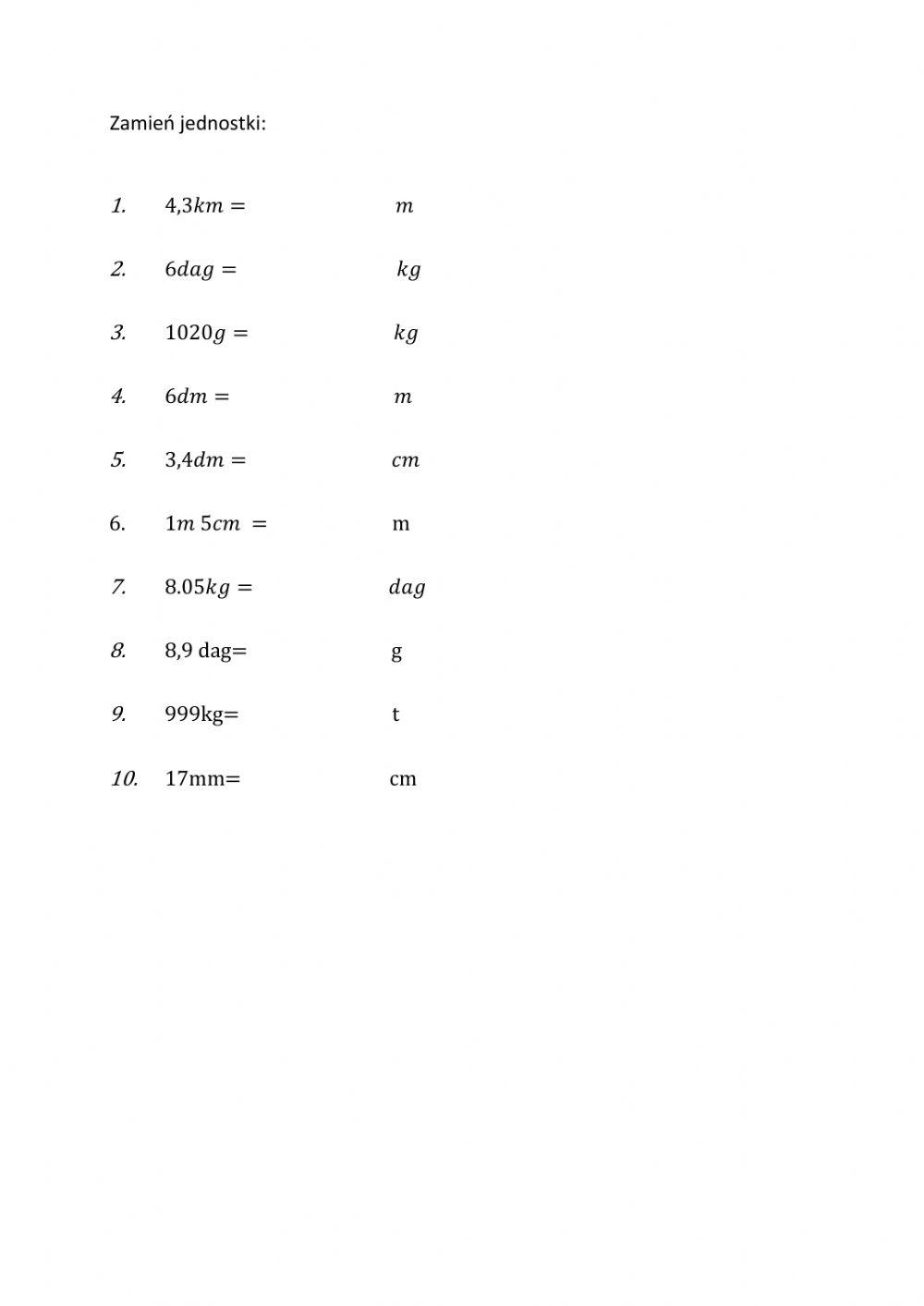 Zamień jednostki:

1. $4{,}3km =$ $m$

2. $6dag =$ $kg$

3. $1020g =$ $kg$

4. $6dm =$ $m$

5. $3{,}4dm =$ $cm$

6. $1m\ 5cm =$ m

7. $8.05kg =$ $dag$

8. 8,9 dag= g

9. 999kg= t

10. 17mm= cm